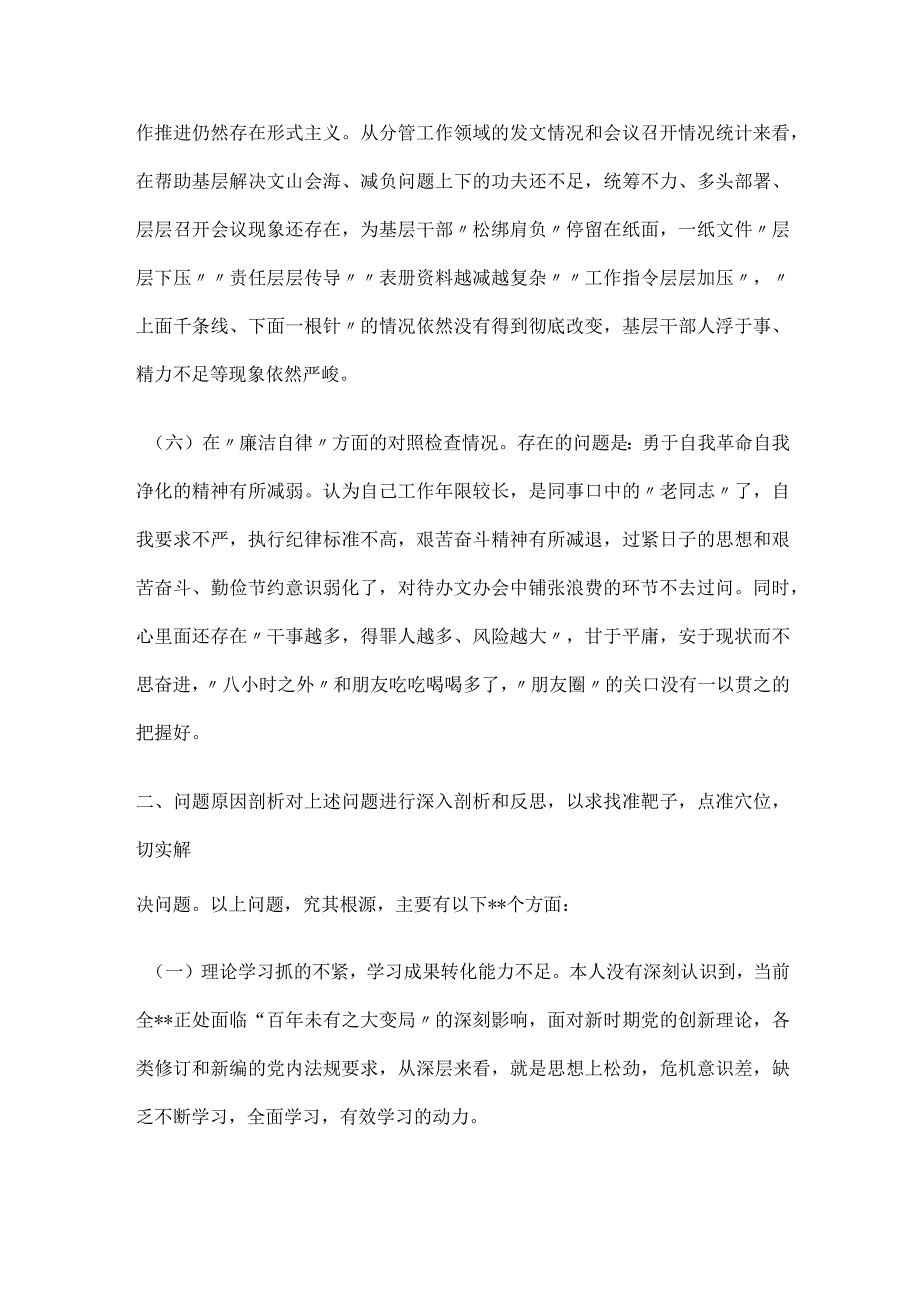 作推进仍然存在形式主义。从分管工作领域的发文情况和会议召开情况统计来看，在帮助基层解决文山会海、减负问题上下的功夫还不足，统筹不力、多头部署、层层召开会议现象还存在，为基层干部〃松绑肩负〃停留在纸面，一纸文件〃层层下压〃〃责任层层传导〃〃表册资料越减越复杂〃〃工作指令层层加压〃，〃上面千条线、下面一根针〃的情况依然没有得到彻底改变，基层干部人浮于事、精力不足等现象依然严峻。

（六）在〃廉洁自律〃方面的对照检查情况。存在的问题是：勇于自我革命自我净化的精神有所减弱。认为自己工作年限较长，是同事口中的〃老同志〃了，自我要求不严，执行纪律标准不高，艰苦奋斗精神有所减退，过紧日子的思想和艰苦奋斗、勤俭节约意识弱化了，对待办文办会中铺张浪费的环节不去过问。同时，心里面还存在〃干事越多，得罪人越多、风险越大〃，甘于平庸，安于现状而不思奋进，〃八小时之外〃和朋友吃吃喝喝多了，〃朋友圈〃的关口没有一以贯之的把握好。

二、问题原因剖析对上述问题进行深入剖析和反思，以求找准靶子，点准穴位，切实解

决问题。以上问题，究其根源，主要有以下**个方面：

（一）理论学习抓的不紧，学习成果转化能力不足。本人没有深刻认识到，当前全**正处面临“百年未有之大变局〃的深刻影响，面对新时期党的创新理论，各类修订和新编的党内法规要求，从深层来看，就是思想上松劲，危机意识差，缺乏不断学习，全面学习，有效学习的动力。